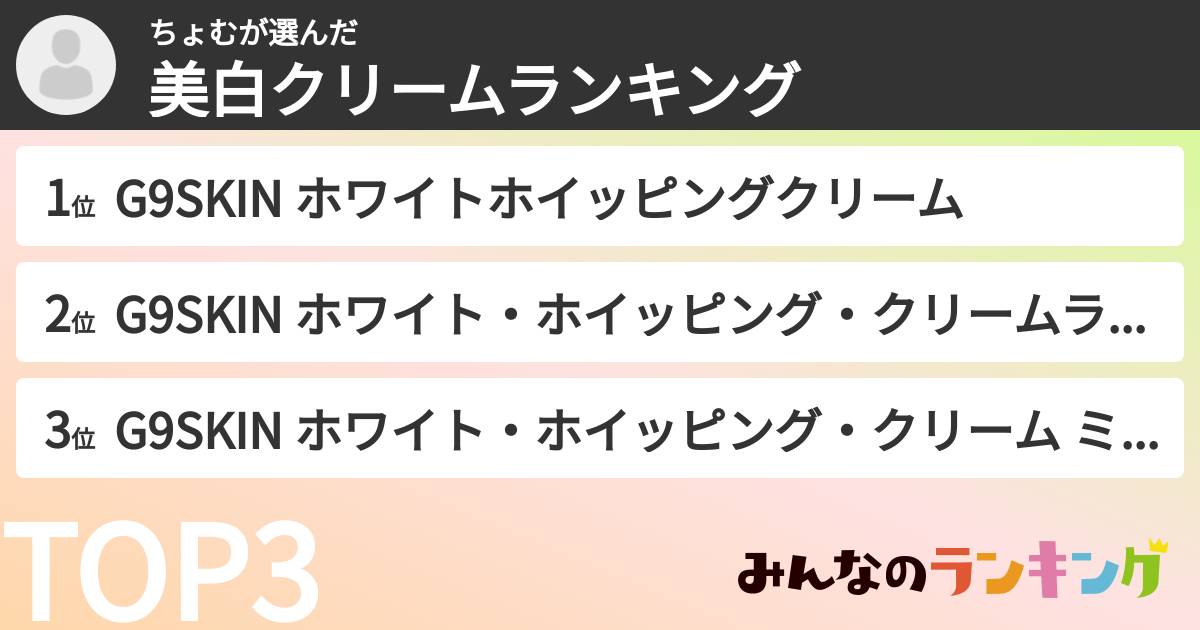 ちょむが選んだ
美白クリームランキング

1位 G9SKIN ホワイトホイッピングクリーム

2位 G9SKIN ホワイト・ホイッピング・クリームラ…

3位 G9SKIN ホワイト・ホイッピング・クリーム ミ…

TOP3

みんなのランキング